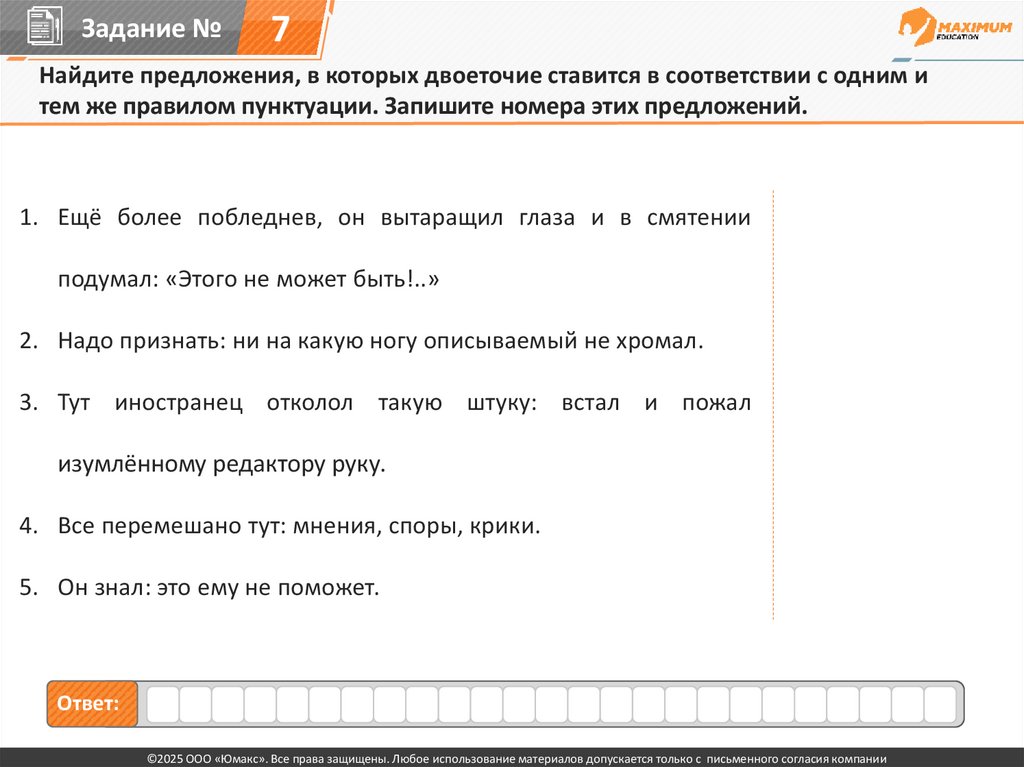 Задание № 7

MAXIMUM EDUCATION

Найдите предложения, в которых двоеточие ставится в соответствии с одним и тем же правилом пунктуации. Запишите номера этих предложений.

1. Ещё более побледнев, он вытаращил глаза и в смятении подумал: «Этого не может быть!..»

2. Надо признать: ни на какую ногу описываемый не хромал.

3. Тут иностранец отколол такую штуку: встал и пожал изумлённому редактору руку.

4. Все перемешано тут: мнения, споры, крики.

5. Он знал: это ему не поможет.

Ответ:

©2025 ООО «Юмакс». Все права защищены. Любое использование материалов допускается только с письменного согласия компании